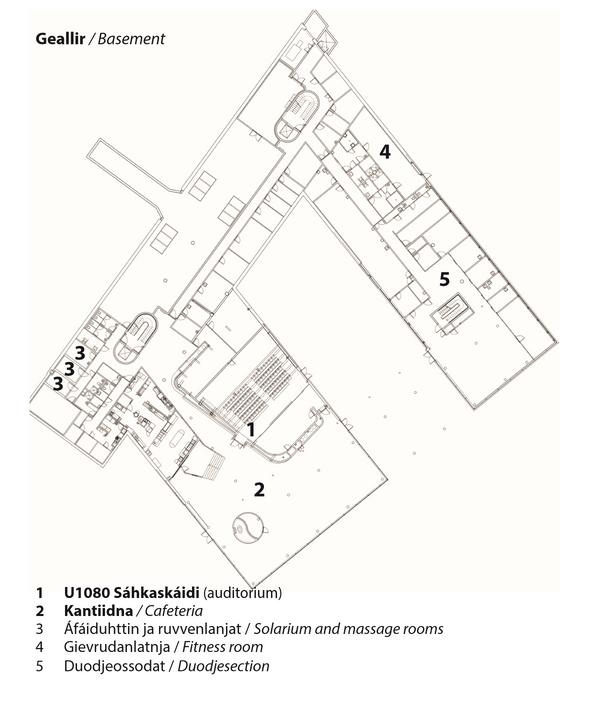 Geallir / Basement

4

5

3
3
3

1

2

1 U1080 Sáhkaskáidi (auditorium)
2 Kantiidna / Cafeteria
3 Áfáiduhttin ja ruvvenlanjat / Solarium and massage rooms
4 Gievrudanlatnja / Fitness room
5 Duodjeossodat / Duodjesection